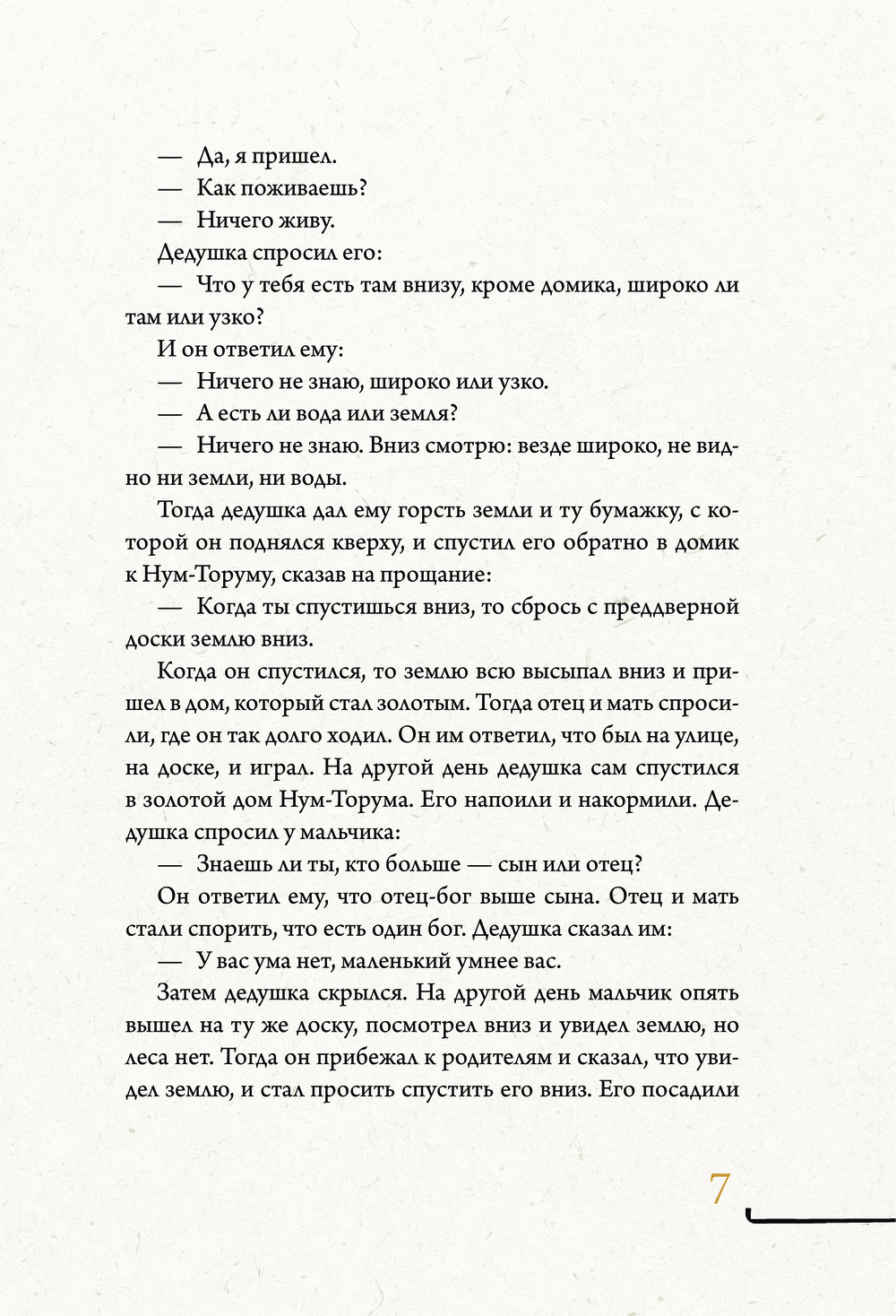 — Да, я пришел.
— Как поживаешь?
— Ничего живу.
Дедушка спросил его:
— Что у тебя есть там внизу, кроме домика, широко ли там или узко?
И он ответил ему:
— Ничего не знаю, широко или узко.
— А есть ли вода или земля?
— Ничего не знаю. Вниз смотрю: везде широко, не видно ни земли, ни воды.
Тогда дедушка дал ему горсть земли и ту бумажку, с которой он поднялся кверху, и спустил его обратно в домик к Нум-Торуму, сказав на прощание:
— Когда ты спустишься вниз, то сбрось с преддверной доски землю вниз.
Когда он спустился, то землю всю высыпал вниз и пришел в дом, который стал золотым. Тогда отец и мать спросили, где он так долго ходил. Он им ответил, что был на улице, на доске, и играл. На другой день дедушка сам спустился в золотой дом Нум-Торума. Его напоили и накормили. Дедушка спросил у мальчика:
— Знаешь ли ты, кто больше — сын или отец?
Он ответил ему, что отец-бог выше сына. Отец и мать стали спорить, что есть один бог. Дедушка сказал им:
— У вас ума нет, маленький умнее вас.
Затем дедушка скрылся. На другой день мальчик опять вышел на ту же доску, посмотрел вниз и увидел землю, но леса нет. Тогда он прибежал к родителям и сказал, что увидел землю, и стал просить спустить его вниз. Его посадили

7